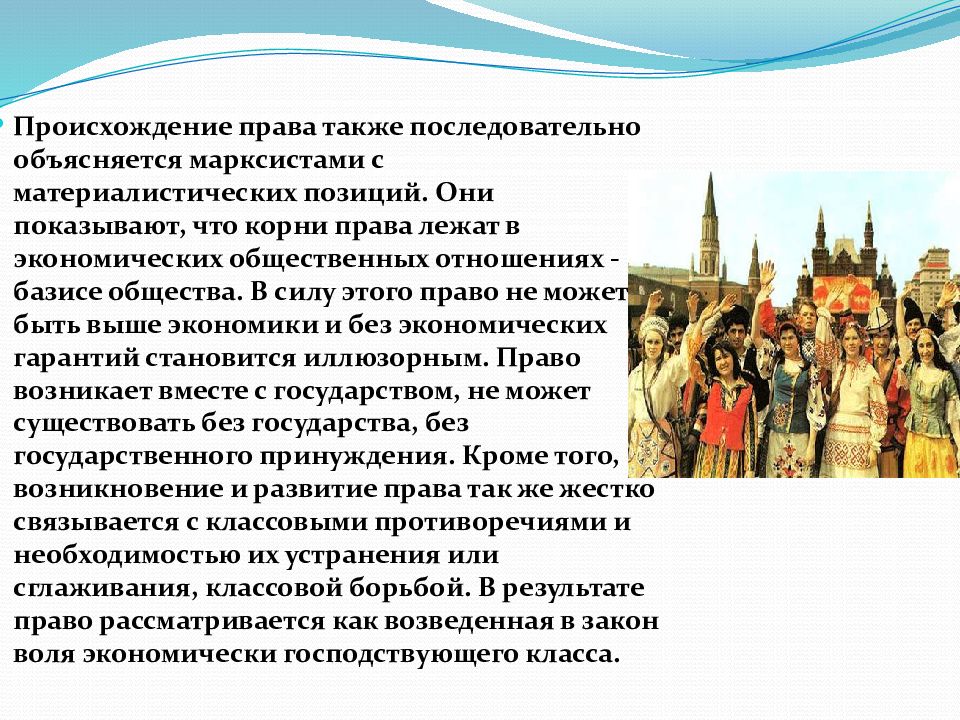 Происхождение права также последовательно объясняется марксистами с материалистических позиций. Они показывают, что корни права лежат в экономических общественных отношениях - базисе общества. В силу этого право не может быть выше экономики и без экономических гарантий становится иллюзорным. Право возникает вместе с государством, не может существовать без государства, без государственного принуждения. Кроме того, возникновение и развитие права так же жестко связывается с классовыми противоречиями и необходимостью их устранения или сглаживания, классовой борьбой. В результате право рассматривается как возведенная в закон воля экономически господствующего класса.